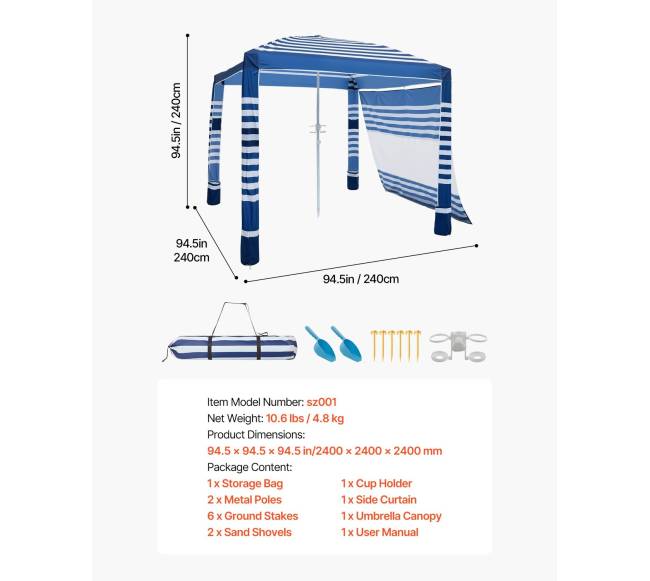 94.5in / 240cm

94.5in
240cm

94.5in / 240cm

Item Model Number: sz001
Net Weight: 10.6 lbs / 4.8 kg
Product Dimensions:
94.5 × 94.5 × 94.5 in/2400 × 2400 × 2400 mm
Package Content:
1 x Storage Bag
2 x Metal Poles
6 x Ground Stakes
2 x Sand Shovels
1 x Cup Holder
1 x Side Curtain
1 x Umbrella Canopy
1 x User Manual